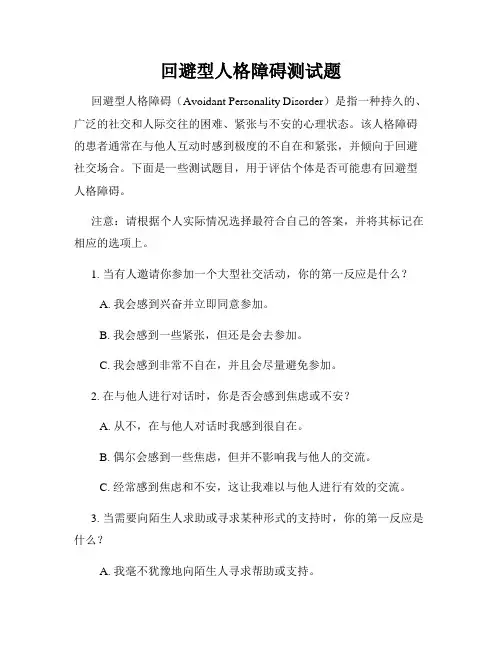 回避型人格障碍测试题

回避型人格障碍（Avoidant Personality Disorder）是指一种持久的、广泛的社交和人际交往的困难、紧张与不安的心理状态。该人格障碍的患者通常在与他人互动时感到极度的不自在和紧张，并倾向于回避社交场合。下面是一些测试题目，用于评估个体是否可能患有回避型人格障碍。

注意：请根据个人实际情况选择最符合自己的答案，并将其标记在相应的选项上。

1. 当有人邀请你参加一个大型社交活动，你的第一反应是什么？

A. 我会感到兴奋并立即同意参加。

B. 我会感到一些紧张，但还是会去参加。

C. 我会感到非常不自在，并且会尽量避免参加。

2. 在与他人进行对话时，你是否会感到焦虑或不安？

A. 从不，在与他人对话时我感到很自在。

B. 偶尔会感到一些焦虑，但并不影响我与他人的交流。

C. 经常感到焦虑和不安，这让我难以与他人进行有效的交流。

3. 当需要向陌生人求助或寻求某种形式的支持时，你的第一反应是什么？

A. 我毫不犹豫地向陌生人寻求帮助或支持。